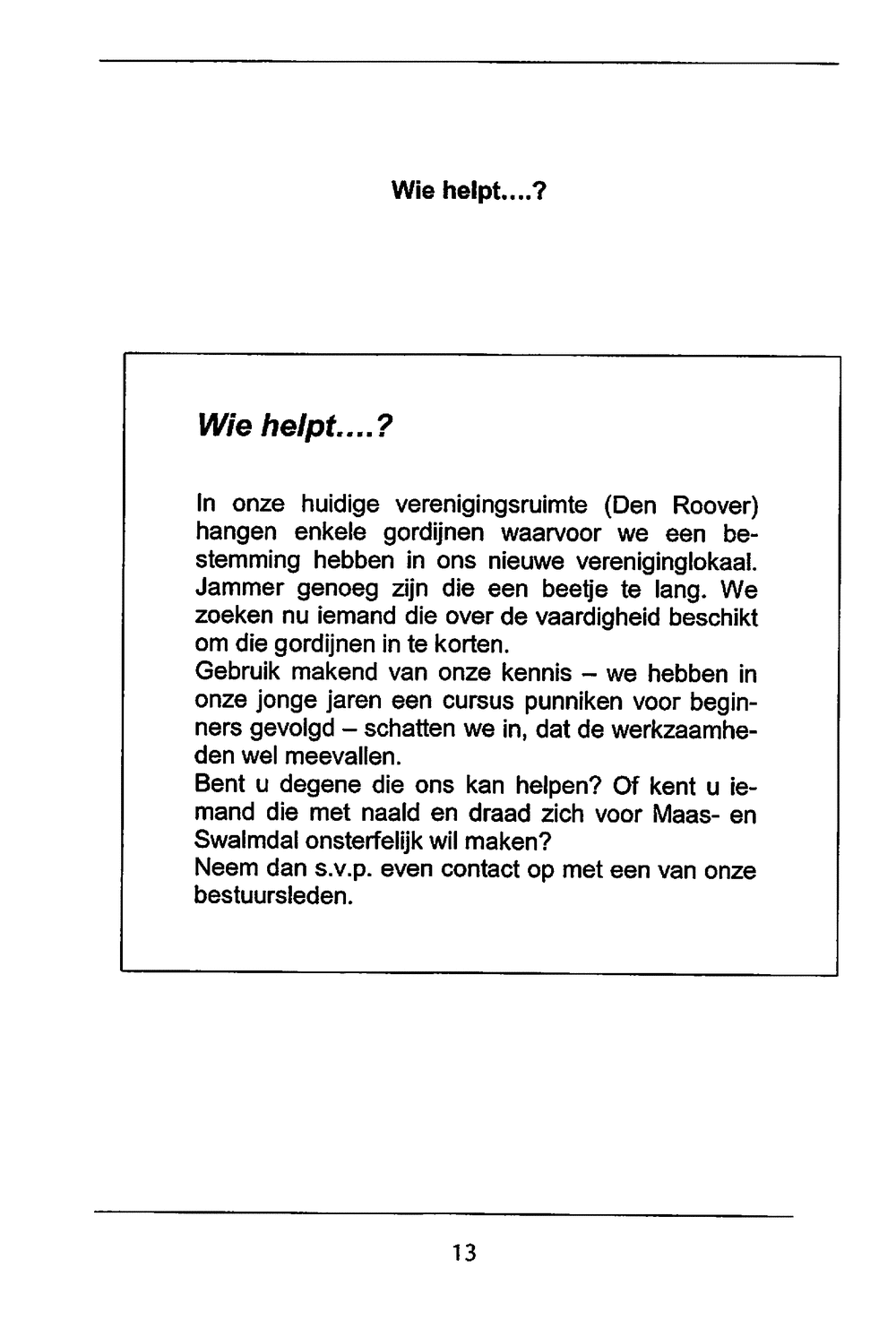 Wie helpt....?

Wie helpt....?

In onze huidige verenigingsruimte (Den Roover) hangen enkele gordijnen waarvoor we een bestemming hebben in ons nieuwe vereniginglokaal. Jammer genoeg zijn die een beetje te lang. We zoeken nu iemand die over de vaardigheid beschikt om die gordijnen in te korten.
Gebruik makend van onze kennis – we hebben in onze jonge jaren een cursus punniken voor beginners gevolgd – schatten we in, dat de werkzaamheden wel meevallen.
Bent u degene die ons kan helpen? Of kent u iemand die met naald en draad zich voor Maas- en Swalmdal onsterfelijk wil maken?
Neem dan s.v.p. even contact op met een van onze bestuursleden.

13